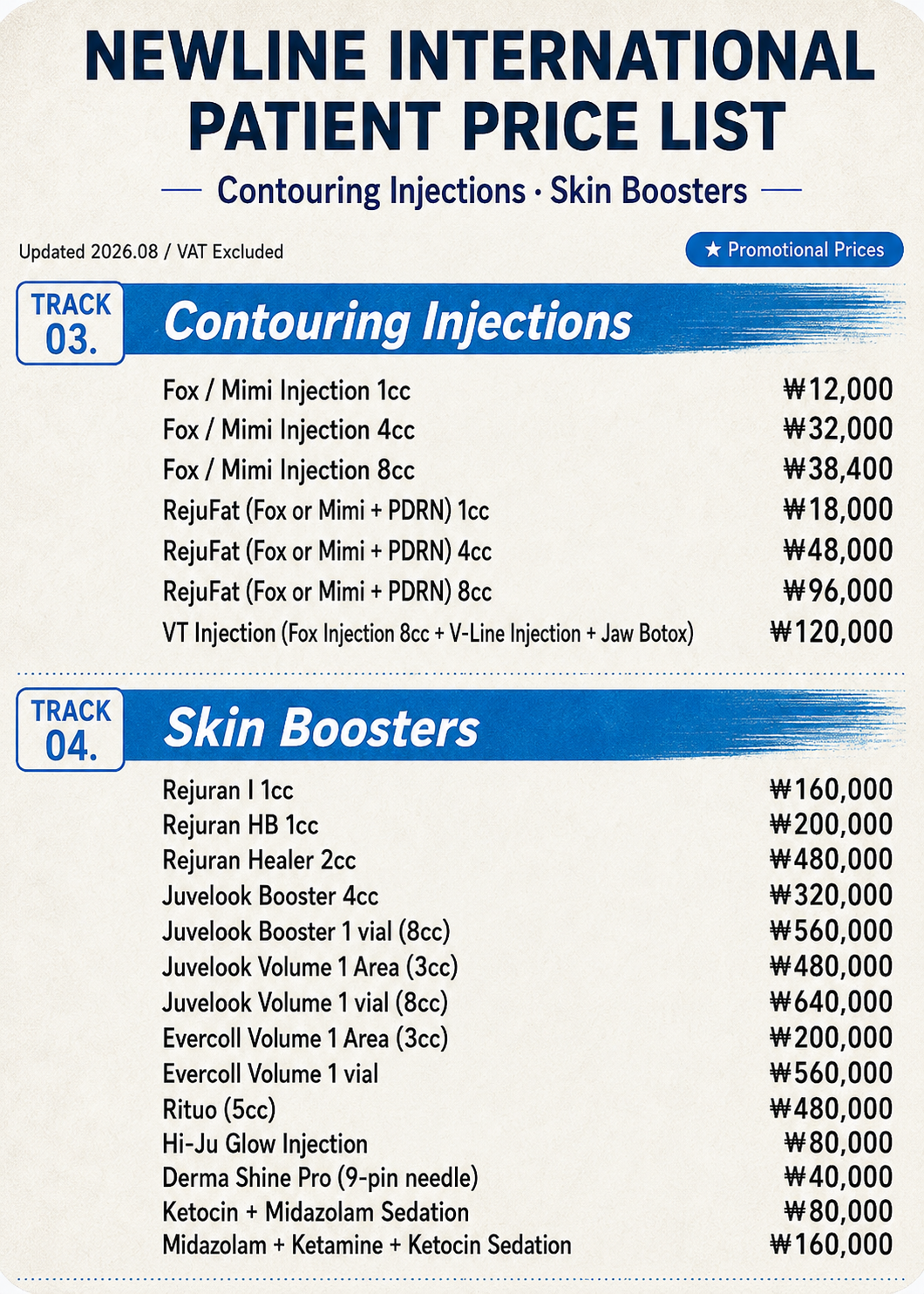 NEWLINE INTERNATIONAL PATIENT PRICE LIST

— Contouring Injections · Skin Boosters —

Updated 2026.08 / VAT Excluded

★ Promotional Prices

TRACK 03.

Contouring Injections

Fox / Mimi Injection 1cc ₩12,000
Fox / Mimi Injection 4cc ₩32,000
Fox / Mimi Injection 8cc ₩38,400
RejuFat (Fox or Mimi + PDRN) 1cc ₩18,000
RejuFat (Fox or Mimi + PDRN) 4cc ₩48,000
RejuFat (Fox or Mimi + PDRN) 8cc ₩96,000
VT Injection (Fox Injection 8cc + V-Line Injection + Jaw Botox) ₩120,000

TRACK 04.

Skin Boosters

Rejuran I 1cc ₩160,000
Rejuran HB 1cc ₩200,000
Rejuran Healer 2cc ₩480,000
Juvelook Booster 4cc ₩320,000
Juvelook Booster 1 vial (8cc) ₩560,000
Juvelook Volume 1 Area (3cc) ₩480,000
Juvelook Volume 1 vial (8cc) ₩640,000
Evercoll Volume 1 Area (3cc) ₩200,000
Evercoll Volume 1 vial ₩560,000
Rituo (5cc) ₩480,000
Hi-Ju Glow Injection ₩80,000
Derma Shine Pro (9-pin needle) ₩40,000
Ketocin + Midazolam Sedation ₩80,000
Midazolam + Ketamine + Ketocin Sedation ₩160,000